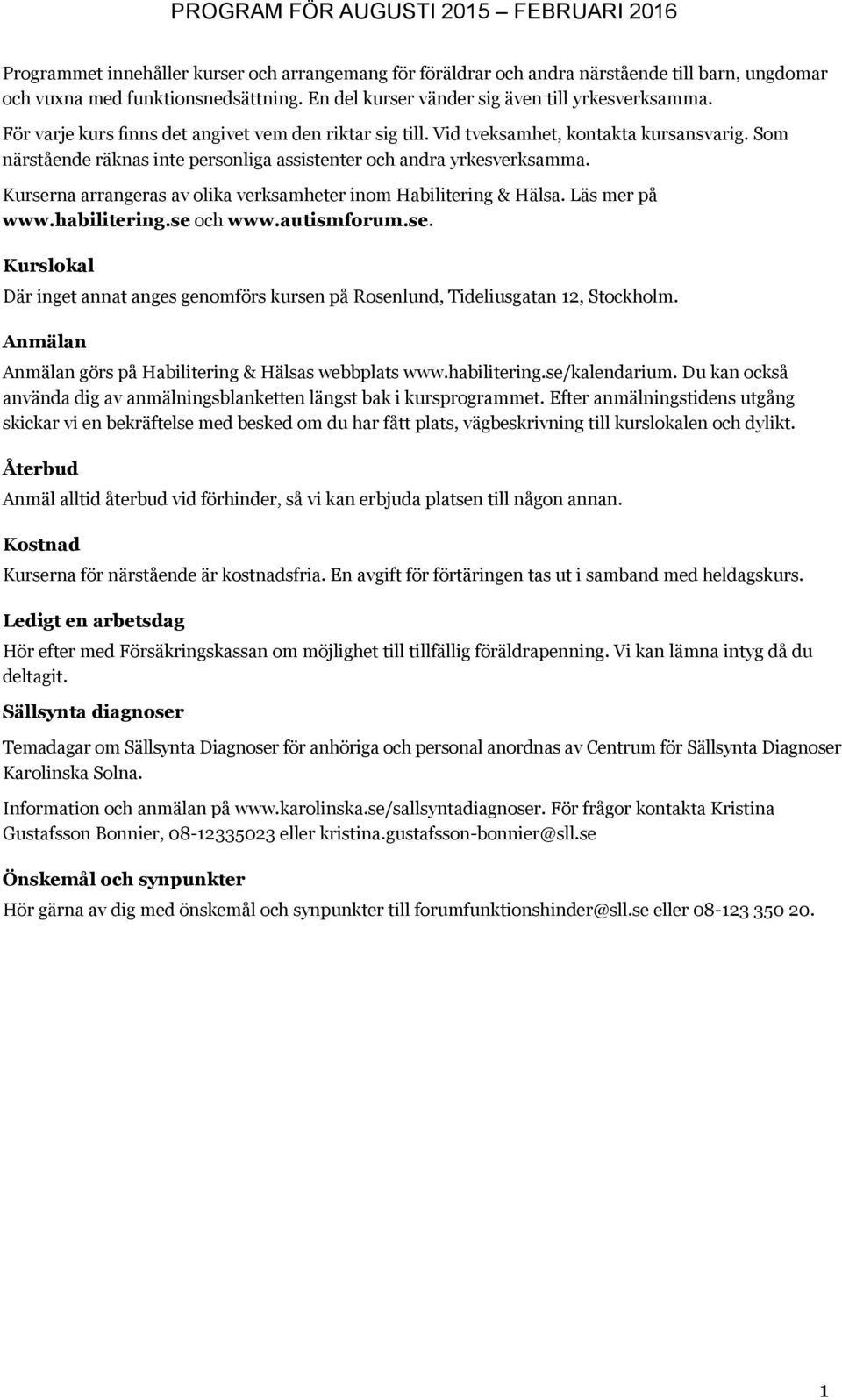 PROGRAM FÖR AUGUSTI 2015 – FEBRUARI 2016

Programmet innehåller kurser och arrangemang för föräldrar och andra närstående till barn, ungdomar och vuxna med funktionsnedsättning. En del kurser vänder sig även till yrkesverksamma.

För varje kurs finns det angivet vem den riktar sig till. Vid tveksamhet, kontakta kursansvarig. Som närstående räknas inte personliga assistenter och andra yrkesverksamma.

Kurserna arrangeras av olika verksamheter inom Habilitering & Hälsa. Läs mer på www.habilitering.se och www.autismforum.se.

Kurslokal

Där inget annat anges genomförs kursen på Rosenlund, Tideliusgatan 12, Stockholm.

Anmälan

Anmälan görs på Habilitering & Hälsas webbplats www.habilitering.se/kalendarium. Du kan också använda dig av anmälningsblanketten längst bak i kursprogrammet. Efter anmälningstidens utgång skickar vi en bekräftelse med besked om du har fått plats, vägbeskrivning till kurslokalen och dylikt.

Återbud

Anmäl alltid återbud vid förhinder, så vi kan erbjuda platsen till någon annan.

Kostnad

Kurserna för närstående är kostnadsfria. En avgift för förtäringen tas ut i samband med heldagskurs.

Ledigt en arbetsdag

Hör efter med Försäkringskassan om möjlighet till tillfällig föräldrapenning. Vi kan lämna intyg då du deltagit.

Sällsynta diagnoser

Temadagar om Sällsynta Diagnoser för anhöriga och personal anordnas av Centrum för Sällsynta Diagnoser Karolinska Solna.

Information och anmälan på www.karolinska.se/sallsyntadiagnoser. För frågor kontakta Kristina Gustafsson Bonnier, 08-12335023 eller kristina.gustafsson-bonnier@sll.se

Önskemål och synpunkter

Hör gärna av dig med önskemål och synpunkter till forumfunktionshinder@sll.se eller 08-123 350 20.

1